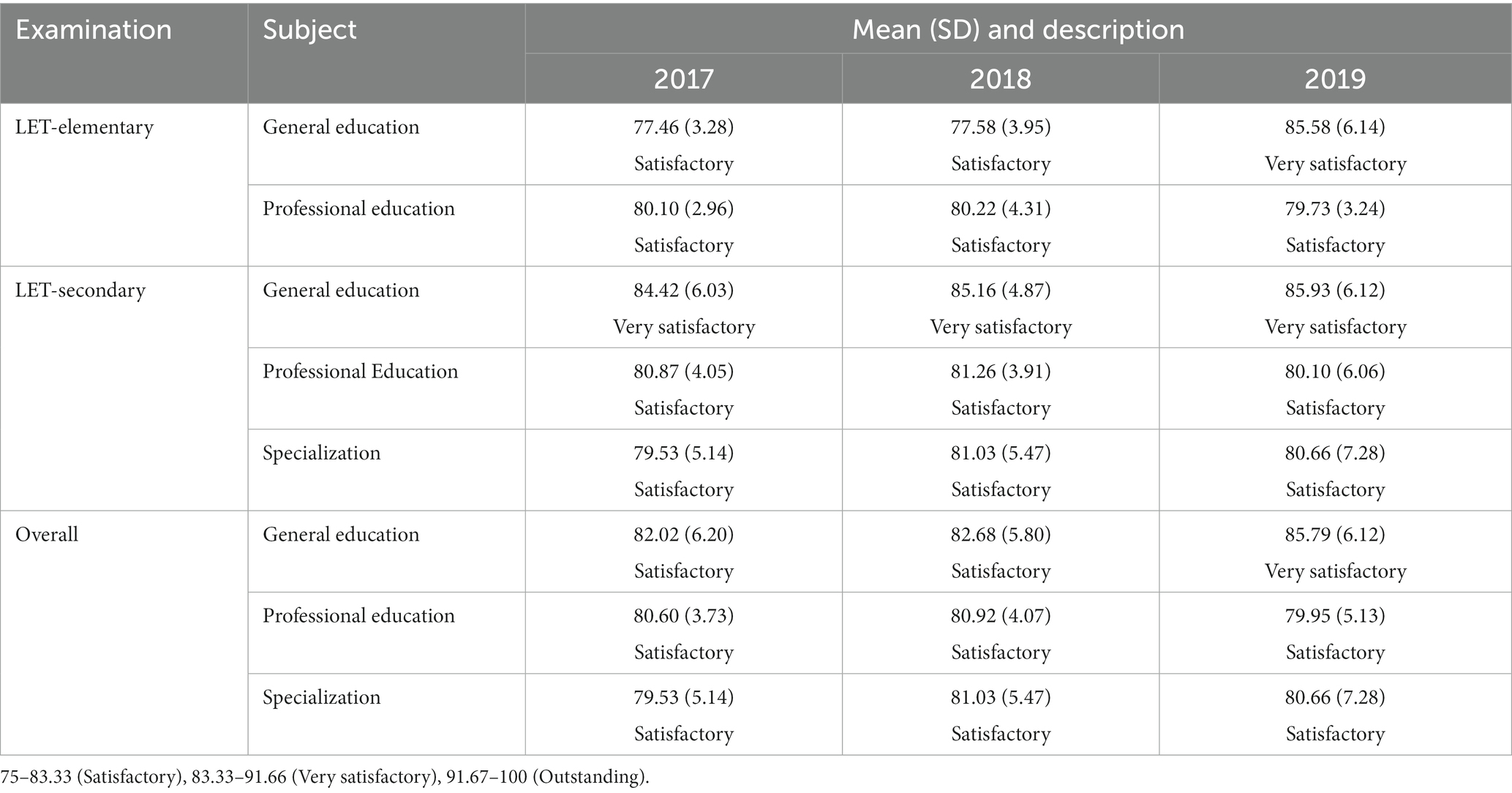 | Examination | Subject | Mean (SD) and description | | |
|---|---|---|---|---|
| | | 2017 | 2018 | 2019 |
| LET-elementary | General education | 77.46 (3.28) Satisfactory | 77.58 (3.95) Satisfactory | 85.58 (6.14) Very satisfactory |
| | Professional education | 80.10 (2.96) Satisfactory | 80.22 (4.31) Satisfactory | 79.73 (3.24) Satisfactory |
| LET-secondary | General education | 84.42 (6.03) Very satisfactory | 85.16 (4.87) Very satisfactory | 85.93 (6.12) Very satisfactory |
| | Professional Education | 80.87 (4.05) Satisfactory | 81.26 (3.91) Satisfactory | 80.10 (6.06) Satisfactory |
| | Specialization | 79.53 (5.14) Satisfactory | 81.03 (5.47) Satisfactory | 80.66 (7.28) Satisfactory |
| Overall | General education | 82.02 (6.20) Satisfactory | 82.68 (5.80) Satisfactory | 85.79 (6.12) Very satisfactory |
| | Professional education | 80.60 (3.73) Satisfactory | 80.92 (4.07) Satisfactory | 79.95 (5.13) Satisfactory |
| | Specialization | 79.53 (5.14) Satisfactory | 81.03 (5.47) Satisfactory | 80.66 (7.28) Satisfactory |

75–83.33 (Satisfactory), 83.33–91.66 (Very satisfactory), 91.67–100 (Outstanding).